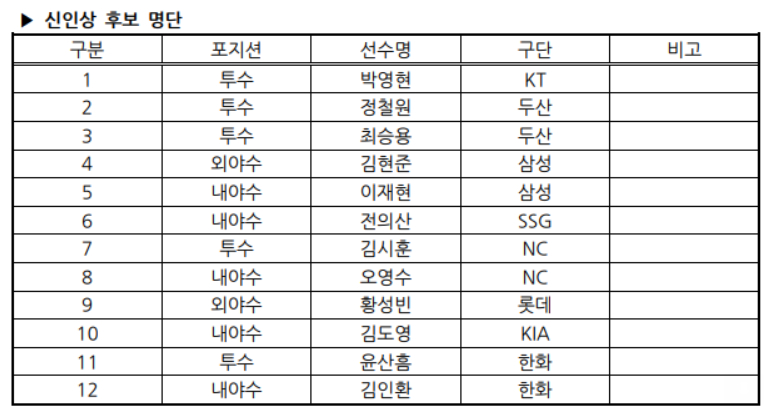 ▶ 신인상 후보 명단

| 구분 | 포지션 | 선수명 | 구단 | 비고 |
|---|---|---|---|---|
| 1 | 투수 | 박영현 | KT | |
| 2 | 투수 | 정철원 | 두산 | |
| 3 | 투수 | 최승용 | 두산 | |
| 4 | 외야수 | 김현준 | 삼성 | |
| 5 | 내야수 | 이재현 | 삼성 | |
| 6 | 내야수 | 전의산 | SSG | |
| 7 | 투수 | 김시훈 | NC | |
| 8 | 내야수 | 오영수 | NC | |
| 9 | 외야수 | 황성빈 | 롯데 | |
| 10 | 내야수 | 김도영 | KIA | |
| 11 | 투수 | 윤산흠 | 한화 | |
| 12 | 내야수 | 김인환 | 한화 | |